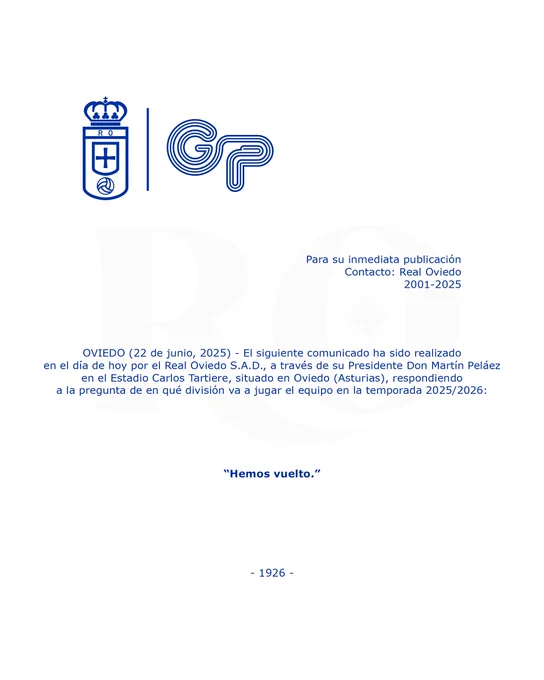 RO

GP

Para su inmediata publicación
Contacto: Real Oviedo
2001-2025

OVIEDO (22 de junio, 2025) - El siguiente comunicado ha sido realizado en el día de hoy por el Real Oviedo S.A.D., a través de su Presidente Don Martín Peláez en el Estadio Carlos Tartiere, situado en Oviedo (Asturias), respondiendo a la pregunta de en qué división va a jugar el equipo en la temporada 2025/2026:

"Hemos vuelto."

- 1926 -

RO